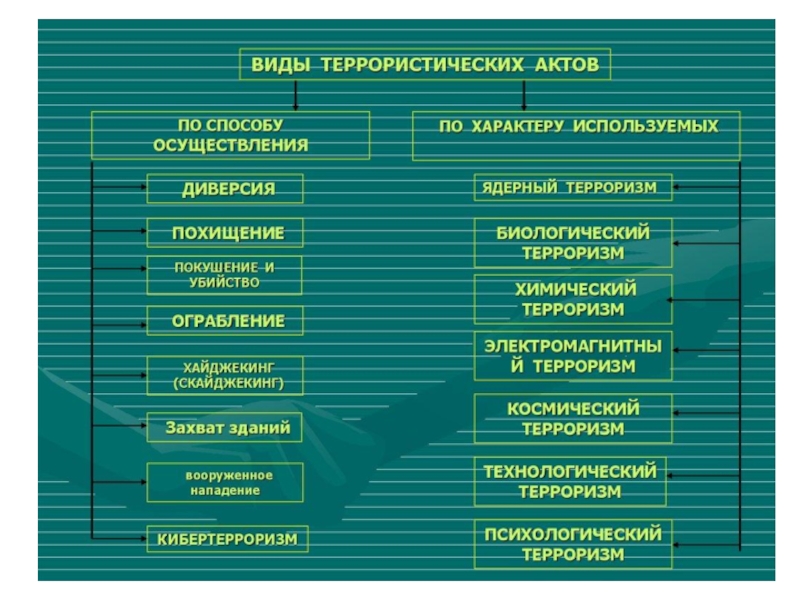 ВИДЫ ТЕРРОРИСТИЧЕСКИХ АКТОВ

ПО СПОСОБУ ОСУЩЕСТВЛЕНИЯ

ДИВЕРСИЯ

ПОХИЩЕНИЕ

ПОКУШЕНИЕ И УБИЙСТВО

ОГРАБЛЕНИЕ

ХАЙДЖЕКИНГ (СКАЙДЖЕКИНГ)

Захват зданий

вооруженное нападение

КИБЕРТЕРРОРИЗМ

ПО ХАРАКТЕРУ ИСПОЛЬЗУЕМЫХ

ЯДЕРНЫЙ ТЕРРОРИЗМ

БИОЛОГИЧЕСКИЙ ТЕРРОРИЗМ

ХИМИЧЕСКИЙ ТЕРРОРИЗМ

ЭЛЕКТРОМАГНИТНЫЙ ТЕРРОРИЗМ

КОСМИЧЕСКИЙ ТЕРРОРИЗМ

ТЕХНОЛОГИЧЕСКИЙ ТЕРРОРИЗМ

ПСИХОЛОГИЧЕСКИЙ ТЕРРОРИЗМ